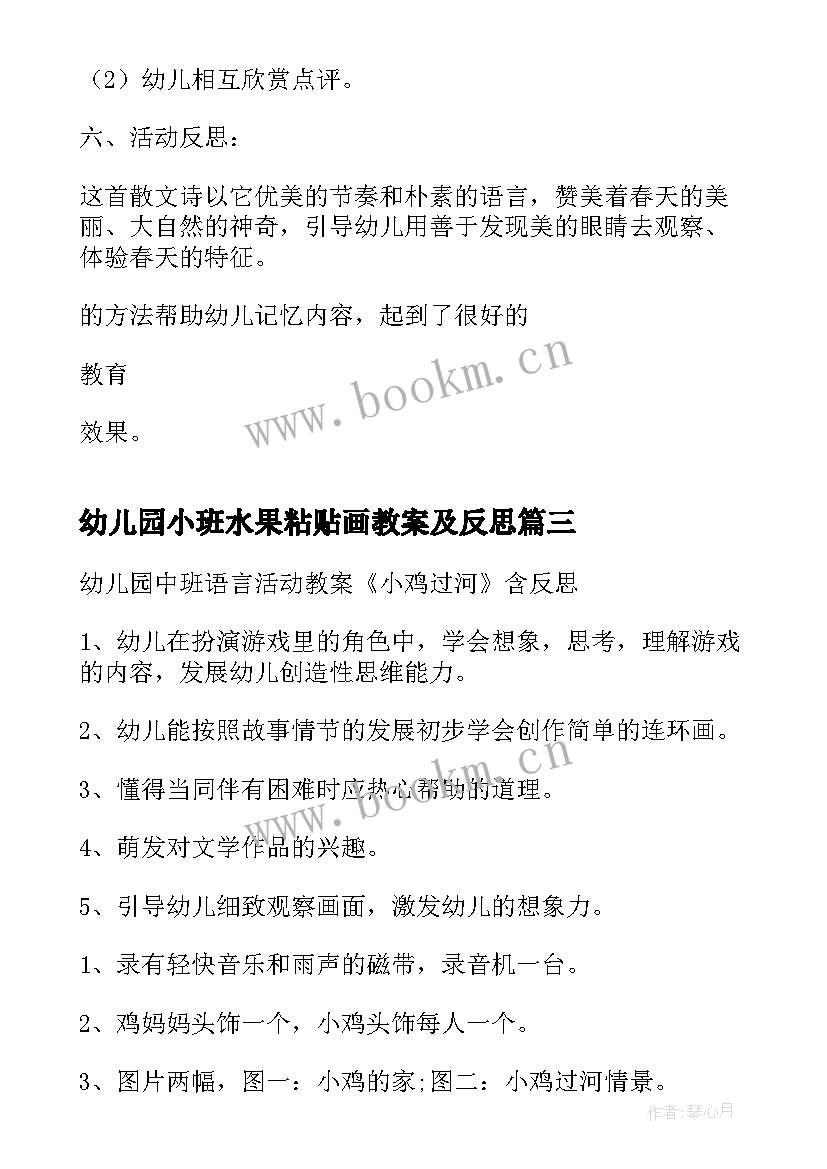 （2）幼儿相互欣赏点评。

六、活动反思：

这首散文诗以它优美的节奏和朴素的语言，赞美着春天的美丽、大自然的神奇，引导幼儿用善于发现美的眼睛去观察、体验春天的特征。

的方法帮助幼儿记忆内容，起到了很好的

教育

效果。

www.bookm.cn

幼儿园小班水果粘贴画教案及反思篇三

幼儿园中班语言活动教案《小鸡过河》含反思

1、幼儿在扮演游戏里的角色中，学会想象，思考，理解游戏的内容，发展幼儿创造性思维能力。

2、幼儿能按照故事情节的发展初步学会创作简单的连环画。

3、懂得当同伴有困难时应热心帮助的道理。

www.bookm.cn

4、萌发对文学作品的兴趣。

5、引导幼儿细致观察画面，激发幼儿的想象力。

1、录有轻快音乐和雨声的磁带，录音机一台。

2、鸡妈妈头饰一个，小鸡头饰每人一个。

3、图片两幅，图一：小鸡的家;图二：小鸡过河情景。

作者:琴心月